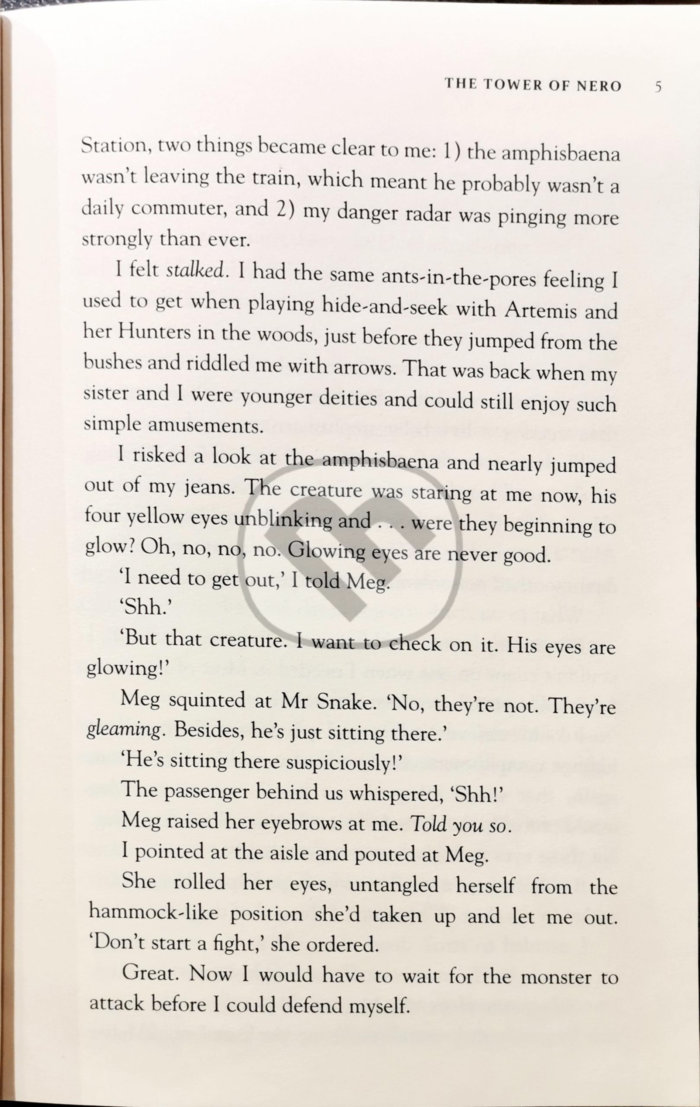 THE TOWER OF NERO 5

Station, two things became clear to me: 1) the amphisbaena wasn't leaving the train, which meant he probably wasn't a daily commuter, and 2) my danger radar was pinging more strongly than ever.

I felt stalked. I had the same ants-in-the-pores feeling I used to get when playing hide-and-seek with Artemis and her Hunters in the woods, just before they jumped from the bushes and riddled me with arrows. That was back when my sister and I were younger deities and could still enjoy such simple amusements.

I risked a look at the amphisbaena and nearly jumped out of my jeans. The creature was staring at me now, his four yellow eyes unblinking and . . . were they beginning to glow? Oh, no, no, no. Glowing eyes are never good.

'I need to get out,' I told Meg.

'Shh.'

'But that creature. I want to check on it. His eyes are glowing!'

Meg squinted at Mr Snake. 'No, they're not. They're gleaming. Besides, he's just sitting there.'

'He's sitting there suspiciously!'

The passenger behind us whispered, 'Shh!'

Meg raised her eyebrows at me. Told you so.

I pointed at the aisle and pouted at Meg.

She rolled her eyes, untangled herself from the hammock-like position she'd taken up and let me out. 'Don't start a fight,' she ordered.

Great. Now I would have to wait for the monster to attack before I could defend myself.